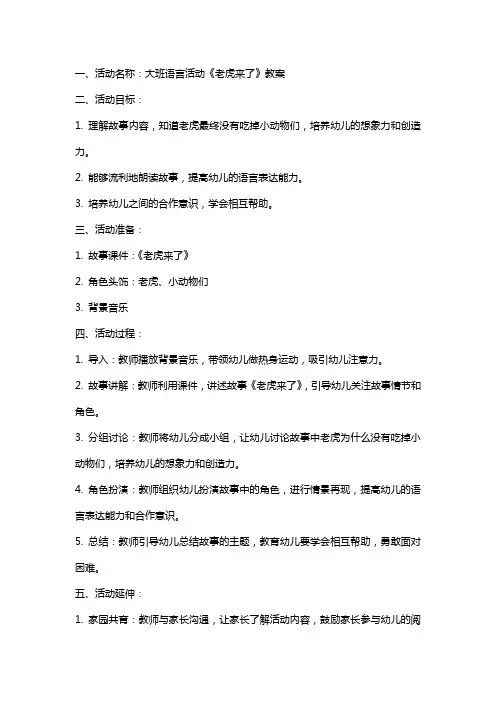 一、活动名称：大班语言活动《老虎来了》教案

二、活动目标：

1. 理解故事内容，知道老虎最终没有吃掉小动物们，培养幼儿的想象力和创造力。

2. 能够流利地朗读故事，提高幼儿的语言表达能力。

3. 培养幼儿之间的合作意识，学会相互帮助。

三、活动准备：

1. 故事课件：《老虎来了》

2. 角色头饰：老虎、小动物们

3. 背景音乐

四、活动过程：

1. 导入：教师播放背景音乐，带领幼儿做热身运动，吸引幼儿注意力。

2. 故事讲解：教师利用课件，讲述故事《老虎来了》，引导幼儿关注故事情节和角色。

3. 分组讨论：教师将幼儿分成小组，让幼儿讨论故事中老虎为什么没有吃掉小动物们，培养幼儿的想象力和创造力。

4. 角色扮演：教师组织幼儿扮演故事中的角色，进行情景再现，提高幼儿的语言表达能力和合作意识。

5. 总结：教师引导幼儿总结故事的主题，教育幼儿要学会相互帮助，勇敢面对困难。

五、活动延伸：

1. 家园共育：教师与家长沟通，让家长了解活动内容，鼓励家长参与幼儿的阅